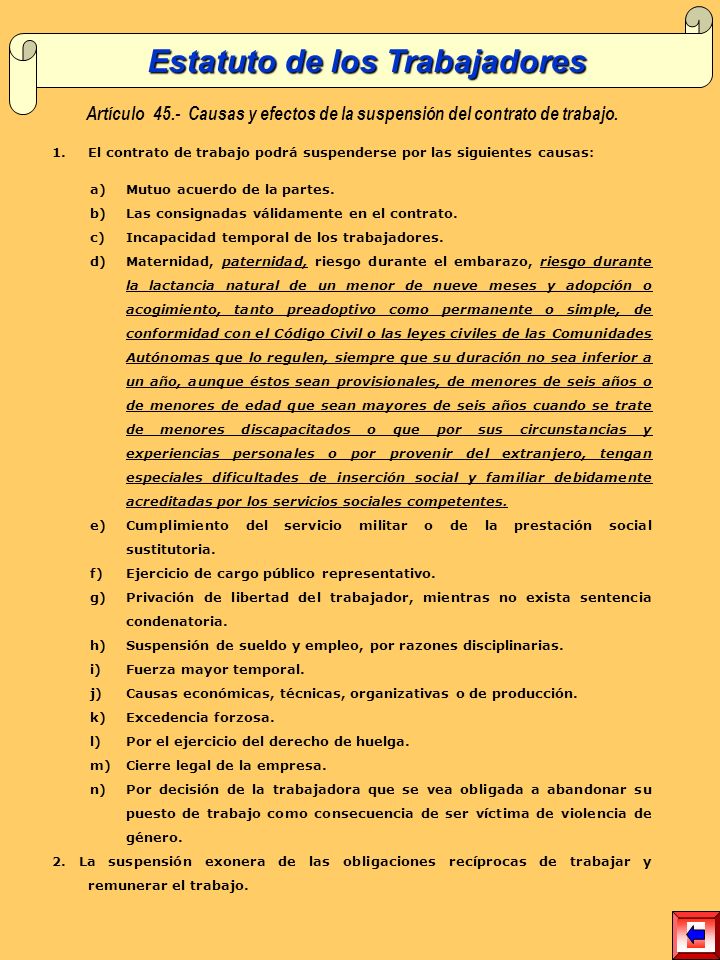 Estatuto de los Trabajadores

Artículo 45.- Causas y efectos de la suspensión del contrato de trabajo.

1. El contrato de trabajo podrá suspenderse por las siguientes causas:

a) Mutuo acuerdo de la partes.

b) Las consignadas válidamente en el contrato.

c) Incapacidad temporal de los trabajadores.

d) Maternidad, paternidad, riesgo durante el embarazo, riesgo durante la lactancia natural de un menor de nueve meses y adopción o acogimiento, tanto preadoptivo como permanente o simple, de conformidad con el Código Civil o las leyes civiles de las Comunidades Autónomas que lo regulen, siempre que su duración no sea inferior a un año, aunque éstos sean provisionales, de menores de seis años o de menores de edad que sean mayores de seis años cuando se trate de menores discapacitados o que por sus circunstancias y experiencias personales o por provenir del extranjero, tengan especiales dificultades de inserción social y familiar debidamente acreditadas por los servicios sociales competentes.

e) Cumplimiento del servicio militar o de la prestación social sustitutoria.

f) Ejercicio de cargo público representativo.

g) Privación de libertad del trabajador, mientras no exista sentencia condenatoria.

h) Suspensión de sueldo y empleo, por razones disciplinarias.

i) Fuerza mayor temporal.

j) Causas económicas, técnicas, organizativas o de producción.

k) Excedencia forzosa.

l) Por el ejercicio del derecho de huelga.

m) Cierre legal de la empresa.

n) Por decisión de la trabajadora que se vea obligada a abandonar su puesto de trabajo como consecuencia de ser víctima de violencia de género.

2. La suspensión exonera de las obligaciones recíprocas de trabajar y remunerar el trabajo.